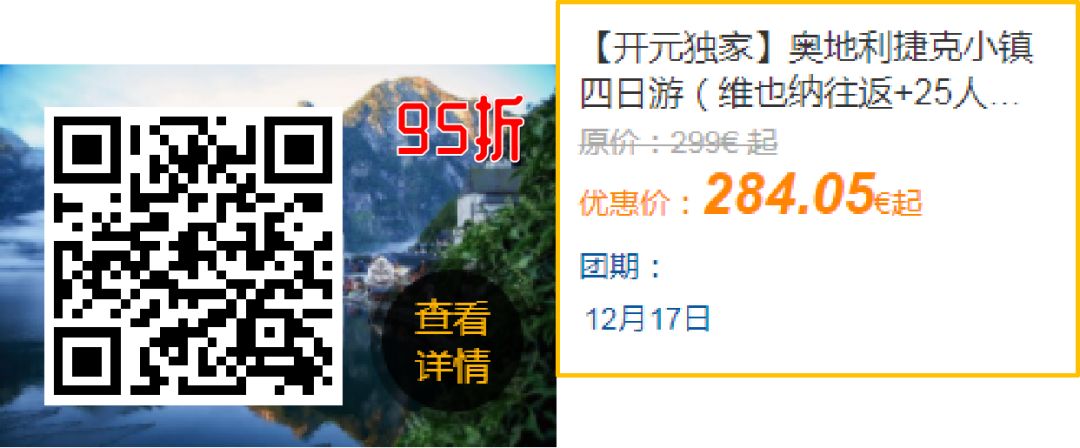 95折

查看详情

【开元独家】奥地利捷克小镇四日游（维也纳往返+25人…

原价：299€ 起

优惠价：284.05€起

团期：

12月17日